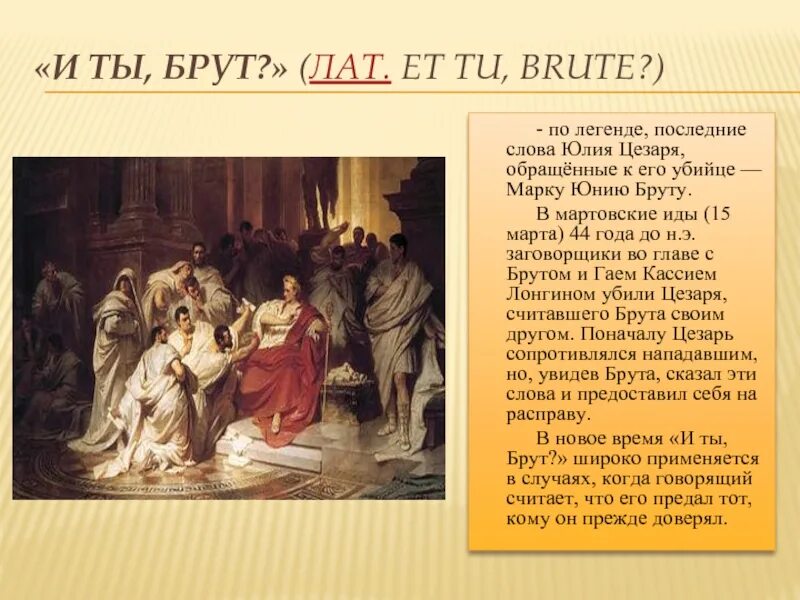 «И ТЫ, БРУТ?» (ЛАТ. ET TU, BRUTE?)

- по легенде, последние слова Юлия Цезаря, обращённые к его убийце — Марку Юнию Бруту.

В мартовские иды (15 марта) 44 года до н.э. заговорщики во главе с Брутом и Гаем Кассием Лонгином убили Цезаря, считавшего Брута своим другом. Поначалу Цезарь сопротивлялся нападавшим, но, увидев Брута, сказал эти слова и предоставил себя на расправу.

В новое время «И ты, Брут?» широко применяется в случаях, когда говорящий считает, что его предал тот, кому он прежде доверял.